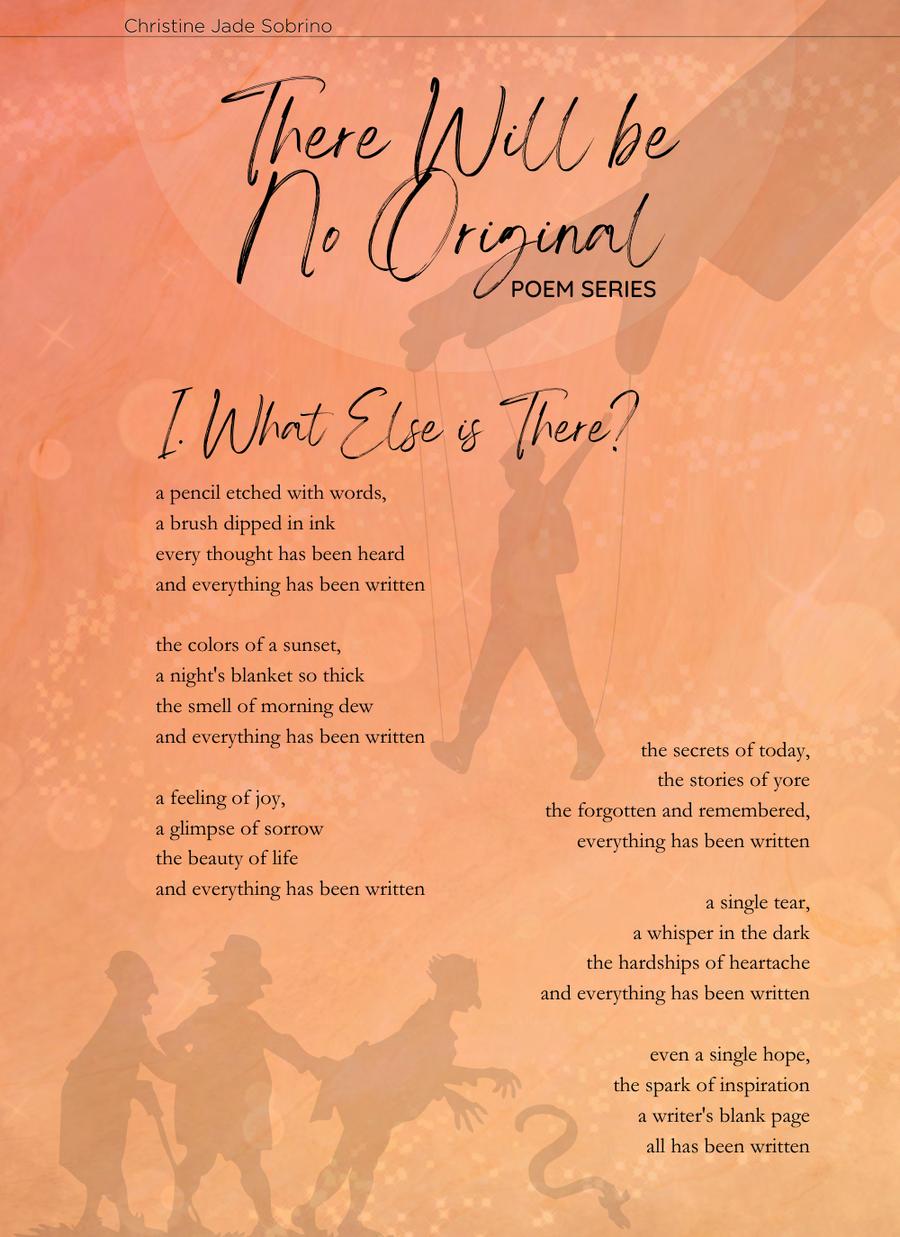 Christine Jade Sobrino

There Will be No Original
POEM SERIES

I. What Else is There?

a pencil etched with words,
a brush dipped in ink
every thought has been heard
and everything has been written

the colors of a sunset,
a night's blanket so thick
the smell of morning dew
and everything has been written

a feeling of joy,
a glimpse of sorrow
the beauty of life
and everything has been written

the secrets of today,
the stories of yore
the forgotten and remembered,
everything has been written

a single tear,
a whisper in the dark
the hardships of heartache
and everything has been written

even a single hope,
the spark of inspiration
a writer's blank page
all has been written